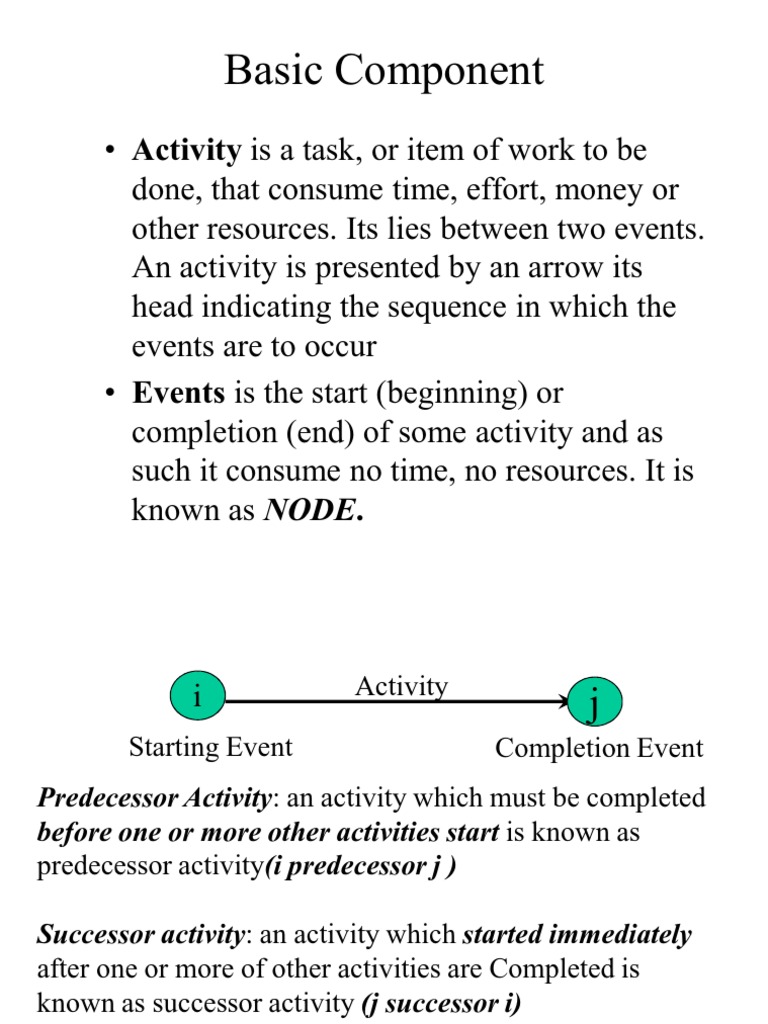 Basic Component

• Activity is a task, or item of work to be done, that consume time, effort, money or other resources. Its lies between two events. An activity is presented by an arrow its head indicating the sequence in which the events are to occur

• Events is the start (beginning) or completion (end) of some activity and as such it consume no time, no resources. It is known as NODE.

i

Activity

j

Starting Event

Completion Event

Predecessor Activity: an activity which must be completed before one or more other activities start is known as predecessor activity(i predecessor j )

Successor activity: an activity which started immediately after one or more of other activities are Completed is known as successor activity (j successor i)